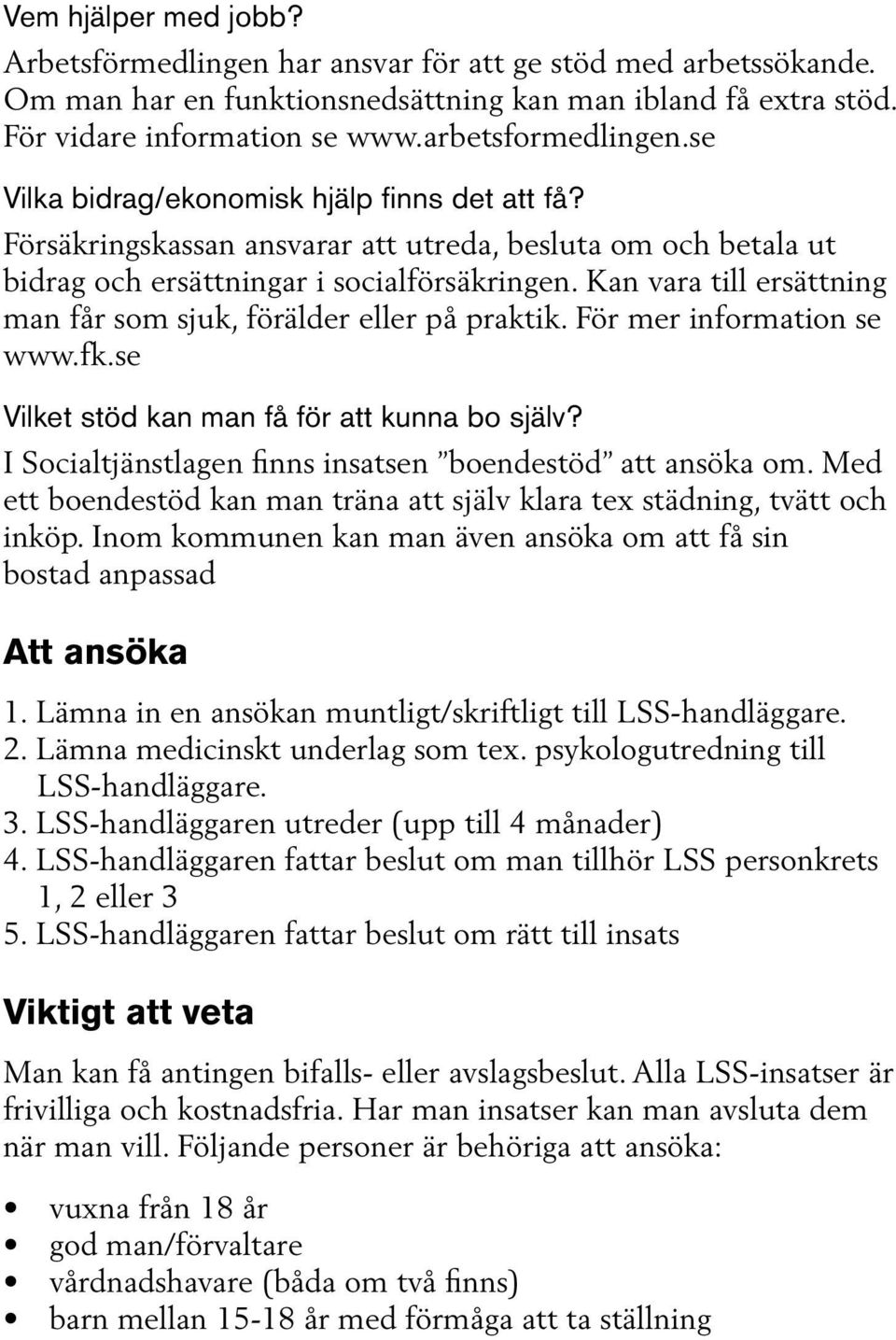 Vem hjälper med jobb?

Arbetsförmedlingen har ansvar för att ge stöd med arbetssökande. Om man har en funktionsnedsättning kan man ibland få extra stöd. För vidare information se www.arbetsformedlingen.se

Vilka bidrag/ekonomisk hjälp finns det att få?

Försäkringskassan ansvarar att utreda, besluta om och betala ut bidrag och ersättningar i socialförsäkringen. Kan vara till ersättning man får som sjuk, förälder eller på praktik. För mer information se www.fk.se

Vilket stöd kan man få för att kunna bo själv?

I Socialtjänstlagen finns insatsen ”boendestöd” att ansöka om. Med ett boendestöd kan man träna att själv klara tex städning, tvätt och inköp. Inom kommunen kan man även ansöka om att få sin bostad anpassad

Att ansöka

1. Lämna in en ansökan muntligt/skriftligt till LSS-handläggare.
2. Lämna medicinskt underlag som tex. psykologutredning till LSS-handläggare.
3. LSS-handläggaren utreder (upp till 4 månader)
4. LSS-handläggaren fattar beslut om man tillhör LSS personkrets 1, 2 eller 3
5. LSS-handläggaren fattar beslut om rätt till insats

Viktigt att veta

Man kan få antingen bifalls- eller avslagsbeslut. Alla LSS-insatser är frivilliga och kostnadsfria. Har man insatser kan man avsluta dem när man vill. Följande personer är behöriga att ansöka:

• vuxna från 18 år
• god man/förvaltare
• vårdnadshavare (båda om två finns)
• barn mellan 15-18 år med förmåga att ta ställning